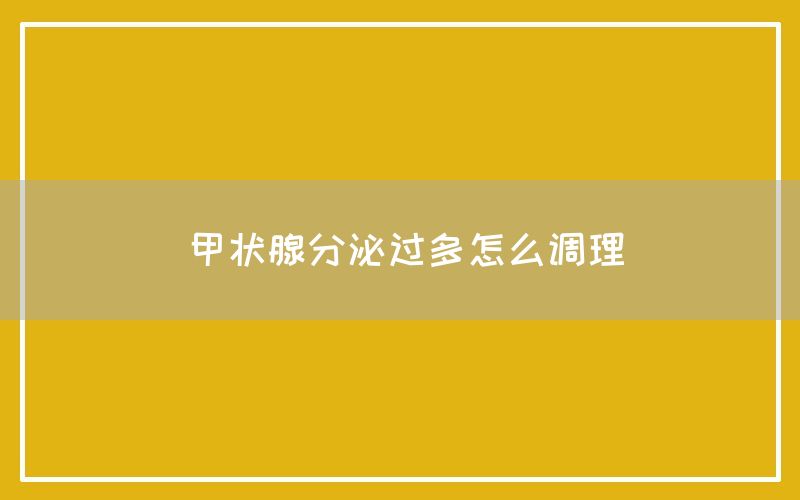 甲状腺分泌过多怎么调理